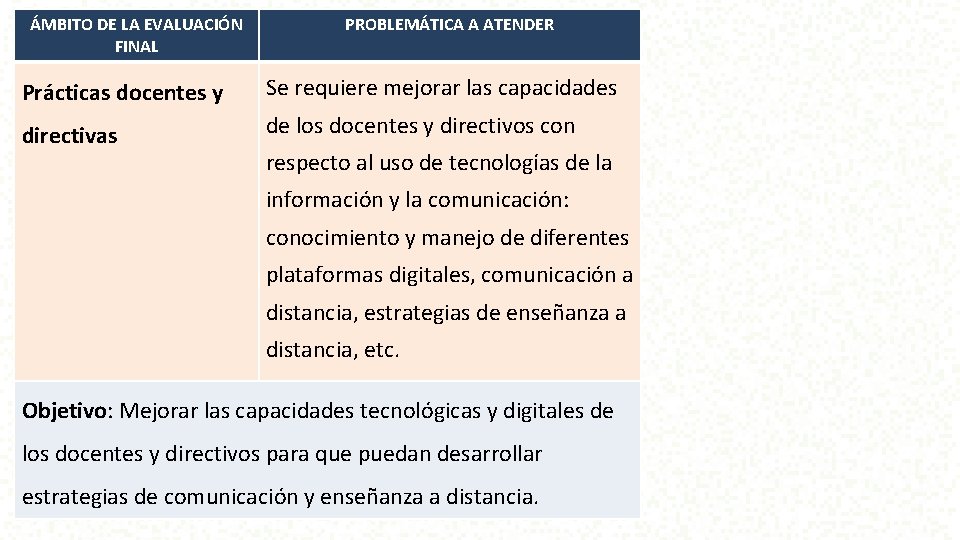 | ÁMBITO DE LA EVALUACIÓN FINAL | PROBLEMÁTICA A ATENDER |
|---|---|
| Prácticas docentes y directivas | Se requiere mejorar las capacidades de los docentes y directivos con respecto al uso de tecnologías de la información y la comunicación: conocimiento y manejo de diferentes plataformas digitales, comunicación a distancia, estrategias de enseñanza a distancia, etc. |
| Objetivo: Mejorar las capacidades tecnológicas y digitales de los docentes y directivos para que puedan desarrollar estrategias de comunicación y enseñanza a distancia. | |